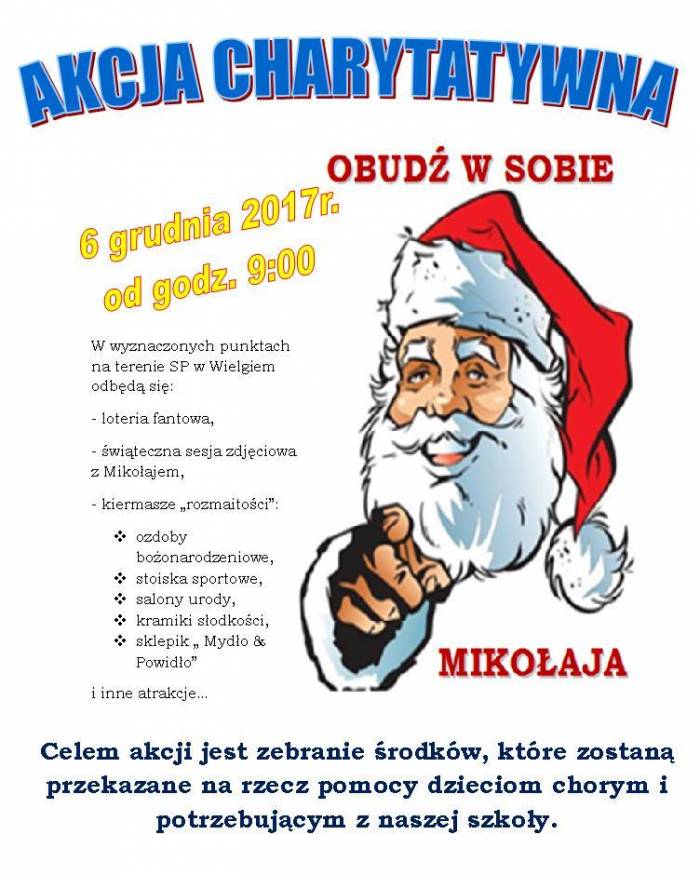 AKCJA CHARYTATYWNA

OBUDŹ W SOBIE

6 grudnia 2017r.
od godz. 9:00

W wyznaczonych punktach na terenie SP w Wielgiem odbędą się:

- loteria fantowa,

- świąteczna sesja zdjęciowa z Mikołajem,

- kiermasze „rozmaitości":

❖ ozdoby bożonarodzeniowe,
❖ stoiska sportowe,
❖ salony urody,
❖ kramiki słodkości,
❖ sklepik „ Mydło & Powidło"

i inne atrakcje...

MIKOŁAJA

Celem akcji jest zebranie środków, które zostaną przekazane na rzecz pomocy dzieciom chorym i potrzebującym z naszej szkoły.